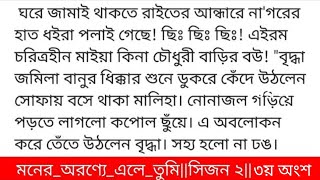 ঘরে জামাই থাকতে রাইতের আন্ধারে না'গরের হাত ধইরা পলাই গেছে! ছিঃ ছিঃ ছিঃ! এইরম চরিত্রহীন মাইয়া কিনা চৌধুরী বাড়ির বউ! "বৃদ্ধা জমিলা বানুর ধিক্কার শুনে ডুকরে কেঁদে উঠলেন সোফায় বসে থাকা মালিহা। নোনাজল গড়িয়ে পড়তে লাগলো কপোল ছুঁয়ে। এ অবলোকন করে তেঁতে উঠলেন বৃদ্ধা। সহ্য হলো না ঢঙ।

মনের_অরণ্যে_এলে_তুমি||সিজন ২||৩য় অংশ